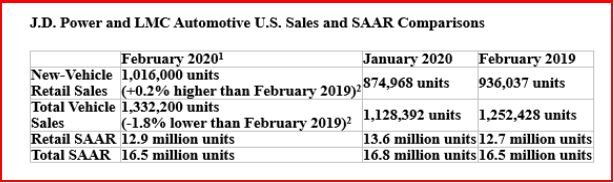 J.D. Power and LMC Automotive U.S. Sales and SAAR Comparisons

| | February 2020$^1$ | January 2020 | February 2019 |
|---|---|---|---|
| New-Vehicle Retail Sales | 1,016,000 units (+0.2% higher than February 2019)$^2$ | 874,968 units | 936,037 units |
| Total Vehicle Sales | 1,332,200 units (-1.8% lower than February 2019)$^2$ | 1,128,392 units | 1,252,428 units |
| Retail SAAR | 12.9 million units | 13.6 million units | 12.7 million units |
| Total SAAR | 16.5 million units | 16.8 million units | 16.5 million units |